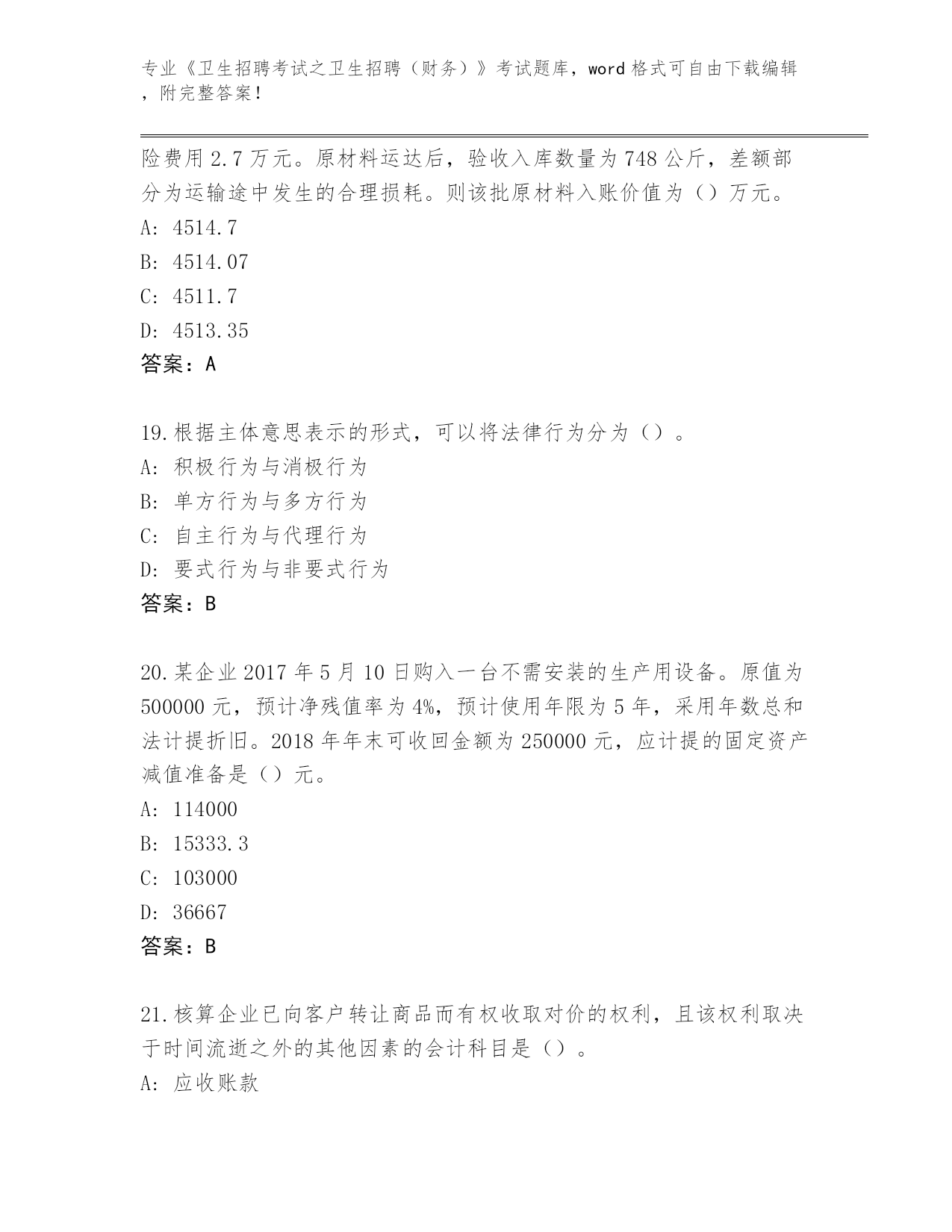 专业《卫生招聘考试之卫生招聘（财务）》考试题库，word 格式可自由下载编辑，附完整答案！

险费用 2.7 万元。原材料运达后，验收入库数量为 748 公斤，差额部分为运输途中发生的合理损耗。则该批原材料入账价值为（）万元。
A: 4514.7
B: 4514.07
C: 4511.7
D: 4513.35
答案：A

19.根据主体意思表示的形式，可以将法律行为分为（）。
A: 积极行为与消极行为
B: 单方行为与多方行为
C: 自主行为与代理行为
D: 要式行为与非要式行为
答案：B

20.某企业 2017 年 5 月 10 日购入一台不需安装的生产用设备。原值为 500000 元，预计净残值率为 4%，预计使用年限为 5 年，采用年数总和法计提折旧。2018 年年末可收回金额为 250000 元，应计提的固定资产减值准备是（）元。
A: 114000
B: 15333.3
C: 103000
D: 36667
答案：B

21.核算企业已向客户转让商品而有权收取对价的权利，且该权利取决于时间流逝之外的其他因素的会计科目是（）。
A: 应收账款